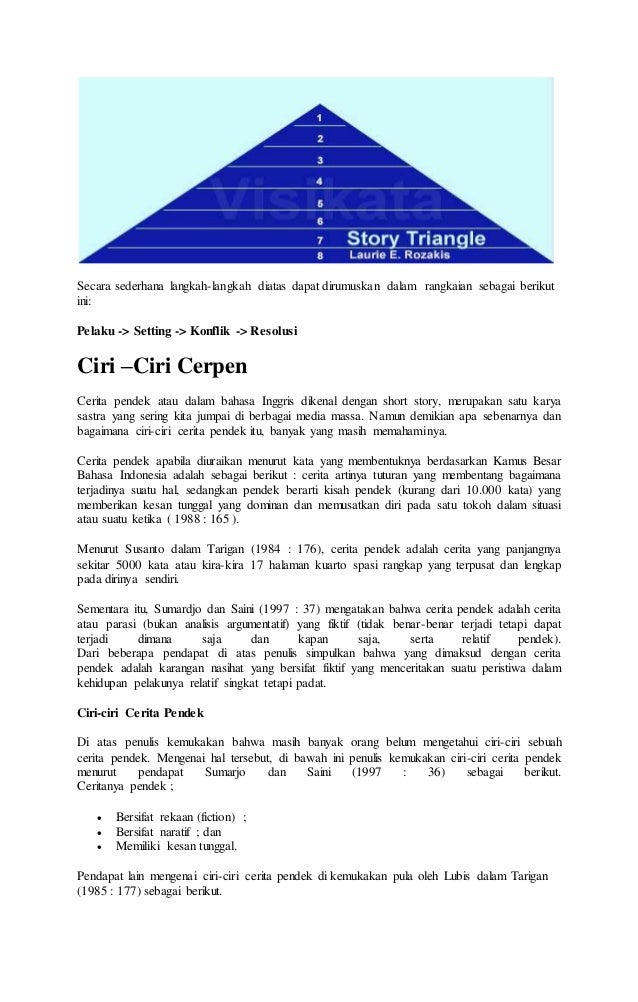 1
2
3
4
5
6
7
8
Visikata
Story Triangle
Laurie E. Rozakis

Secara sederhana langkah-langkah diatas dapat dirumuskan dalam rangkaian sebagai berikut ini:

Pelaku -> Setting -> Konflik -> Resolusi

Ciri –Ciri Cerpen

Cerita pendek atau dalam bahasa Inggris dikenal dengan short story, merupakan satu karya sastra yang sering kita jumpai di berbagai media massa. Namun demikian apa sebenarnya dan bagaimana ciri-ciri cerita pendek itu, banyak yang masih memahaminya.

Cerita pendek apabila diuraikan menurut kata yang membentuknya berdasarkan Kamus Besar Bahasa Indonesia adalah sebagai berikut : cerita artinya tuturan yang membentang bagaimana terjadinya suatu hal, sedangkan pendek berarti kisah pendek (kurang dari 10.000 kata) yang memberikan kesan tunggal yang dominan dan memusatkan diri pada satu tokoh dalam situasi atau suatu ketika ( 1988 : 165 ).

Menurut Susanto dalam Tarigan (1984 : 176), cerita pendek adalah cerita yang panjangnya sekitar 5000 kata atau kira-kira 17 halaman kuarto spasi rangkap yang terpusat dan lengkap pada dirinya sendiri.

Sementara itu, Sumardjo dan Saini (1997 : 37) mengatakan bahwa cerita pendek adalah cerita atau parasi (bukan analisis argumentatif) yang fiktif (tidak benar-benar terjadi tetapi dapat terjadi dimana saja dan kapan saja, serta relatif pendek).
Dari beberapa pendapat di atas penulis simpulkan bahwa yang dimaksud dengan cerita pendek adalah karangan nasihat yang bersifat fiktif yang menceritakan suatu peristiwa dalam kehidupan pelakunya relatif singkat tetapi padat.

Ciri-ciri Cerita Pendek

Di atas penulis kemukakan bahwa masih banyak orang belum mengetahui ciri-ciri sebuah cerita pendek. Mengenai hal tersebut, di bawah ini penulis kemukakan ciri-ciri cerita pendek menurut pendapat Sumarjo dan Saini (1997 : 36) sebagai berikut. Ceritanya pendek ;

• Bersifat rekaan (fiction) ;
• Bersifat naratif ; dan
• Memiliki kesan tunggal.

Pendapat lain mengenai ciri-ciri cerita pendek di kemukakan pula oleh Lubis dalam Tarigan (1985 : 177) sebagai berikut.